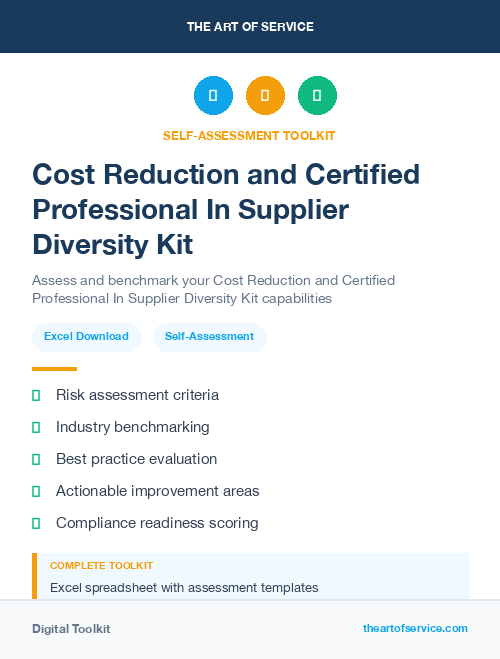 THE ART OF SERVICE

SELF-ASSESSMENT TOOLKIT

Cost Reduction and Certified Professional In Supplier Diversity Kit

Assess and benchmark your Cost Reduction and Certified Professional In Supplier Diversity Kit capabilities

Excel Download

Self-Assessment

Risk assessment criteria

Industry benchmarking

Best practice evaluation

Actionable improvement areas

Compliance readiness scoring

COMPLETE TOOLKIT

Excel spreadsheet with assessment templates

Digital Toolkit

theartofservice.com